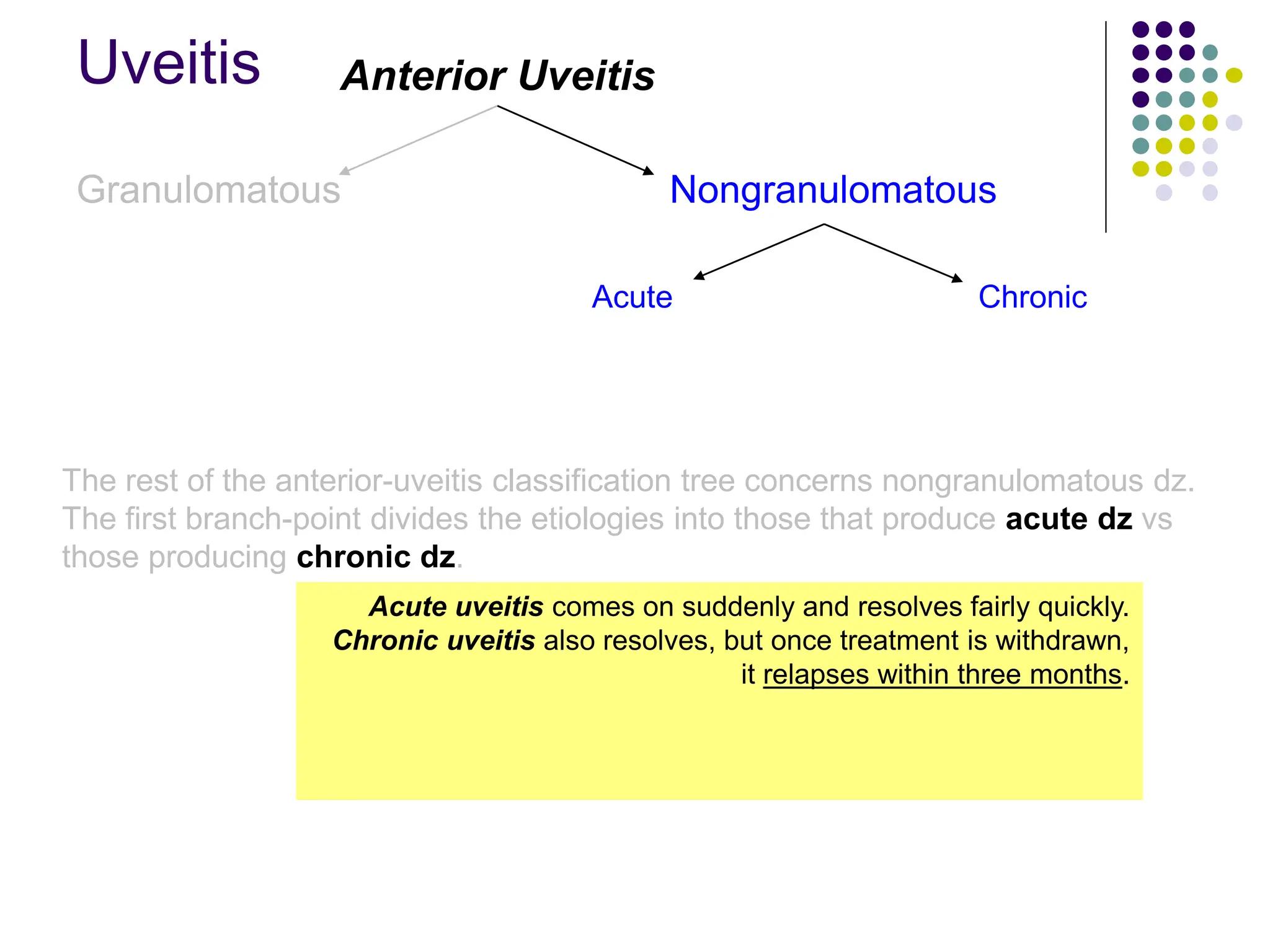 Uveitis

Anterior Uveitis

Granulomatous

Nongranulomatous

Acute

Chronic

The rest of the anterior-uveitis classification tree concerns nongranulomatous dz. The first branch-point divides the etiologies into those that produce acute dz vs those producing chronic dz.

Acute uveitis comes on suddenly and resolves fairly quickly. Chronic uveitis also resolves, but once treatment is withdrawn, it relapses within three months.